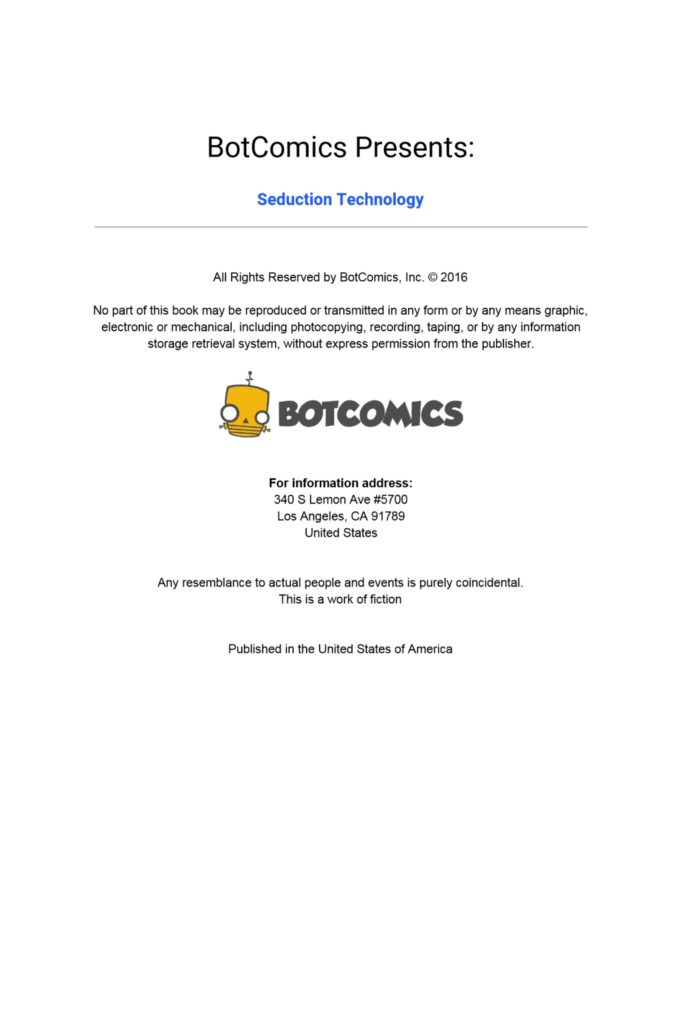 BotComics Presents:

Seduction Technology

All Rights Reserved by BotComics, Inc. © 2016

No part of this book may be reproduced or transmitted in any form or by any means graphic, electronic or mechanical, including photocopying, recording, taping, or by any information storage retrieval system, without express permission from the publisher.

BOTCOMICS

For information address:
340 S Lemon Ave #5700
Los Angeles, CA 91789
United States

Any resemblance to actual people and events is purely coincidental.
This is a work of fiction

Published in the United States of America